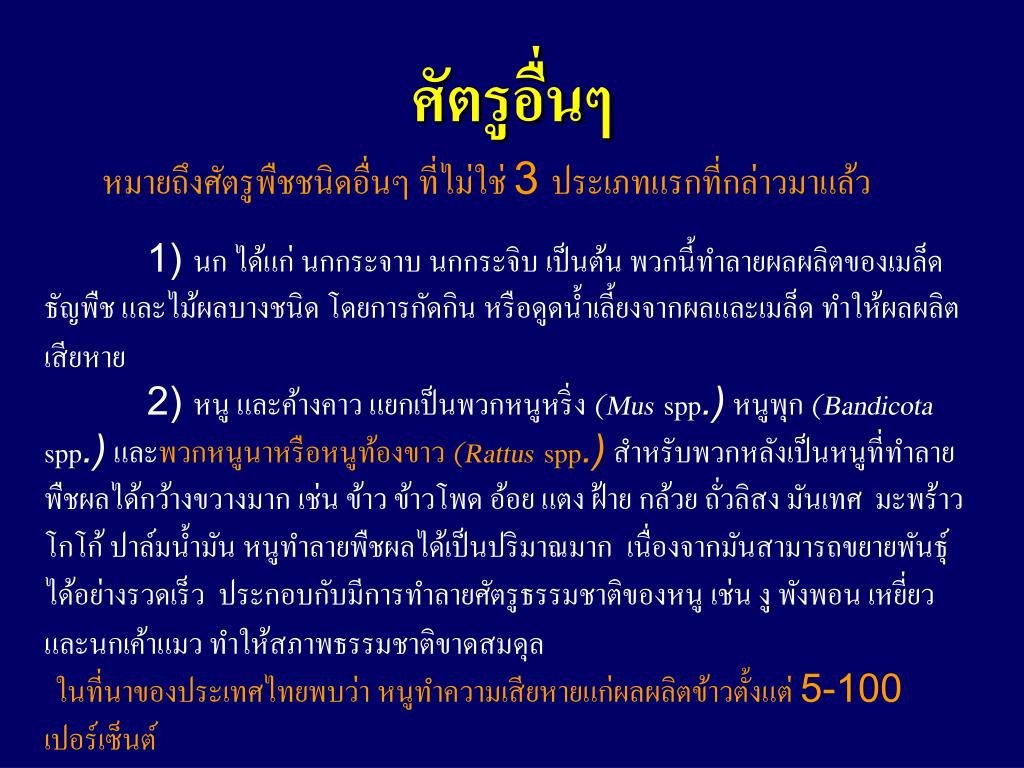 ศัตรูอื่นๆ

หมายถึงศัตรูพืชชนิดอื่นๆ ที่ไม่ใช่ 3 ประเภทแรกที่กล่าวมาแล้ว

1) นก ได้แก่ นกกระจาบ นกกระจิบ เป็นต้น พวกนี้ทำลายผลผลิตของเมล็ดธัญพืช และไม้ผลบางชนิด โดยการกัดกิน หรือดูดน้ำเลี้ยงจากผลและเมล็ด ทำให้ผลผลิตเสียหาย

2) หนู และค้างคาว แยกเป็นพวกหนูหริ่ง (Mus spp.) หนูพุก (Bandicota spp.) และพวกหนูนาหรือหนูท้องขาว (Rattus spp.) สำหรับพวกหลังเป็นหนูที่ทำลายพืชผลได้กว้างขวางมาก เช่น ข้าว ข้าวโพด อ้อย แตง ฝ้าย กล้วย ถั่วลิสง มันเทศ มะพร้าว โกโก้ ปาล์มน้ำมัน หนูทำลายพืชผลได้เป็นปริมาณมาก เนื่องจากมันสามารถขยายพันธุ์ได้อย่างรวดเร็ว ประกอบกับมีการทำลายศัตรูธรรมชาติของหนู เช่น งู พังพอน เหยี่ยว และนกเค้าแมว ทำให้สภาพธรรมชาติขาดสมดุล

ในที่นาของประเทศไทยพบว่า หนูทำความเสียหายแก่ผลผลิตข้าวตั้งแต่ 5-100 เปอร์เซ็นต์